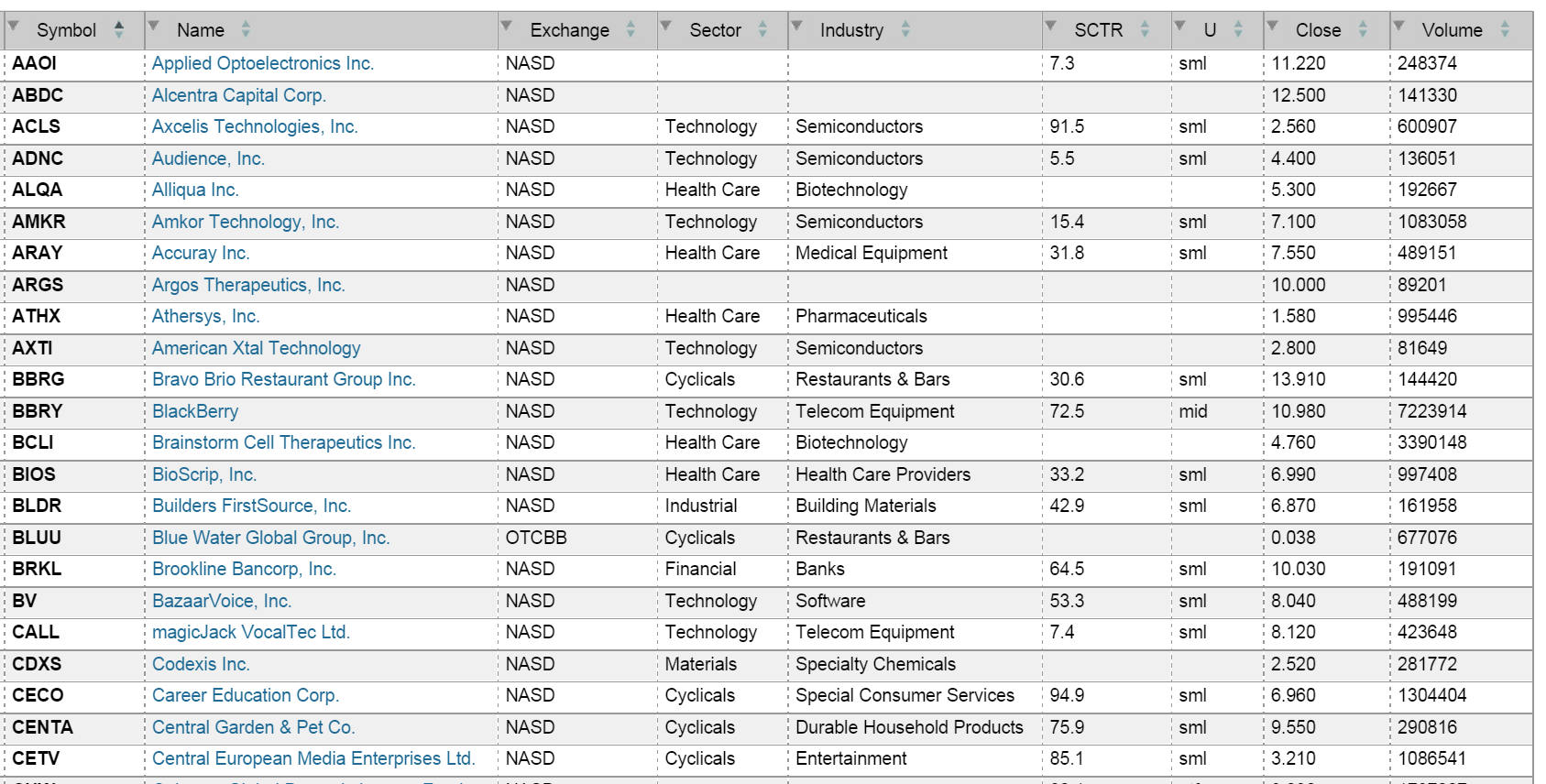 | Symbol | Name | Exchange | Sector | Industry | SCTR | U | Close | Volume |
|---|---|---|---|---|---|---|---|---|
| AAOI | Applied Optoelectronics Inc. | NASD | | | 7.3 | sml | 11.220 | 248374 |
| ABDC | Alcentra Capital Corp. | NASD | | | | | 12.500 | 141330 |
| ACLS | Axcelis Technologies, Inc. | NASD | Technology | Semiconductors | 91.5 | sml | 2.560 | 600907 |
| ADNC | Audience, Inc. | NASD | Technology | Semiconductors | 5.5 | sml | 4.400 | 136051 |
| ALQA | Alliqua Inc. | NASD | Health Care | Biotechnology | | | 5.300 | 192667 |
| AMKR | Amkor Technology, Inc. | NASD | Technology | Semiconductors | 15.4 | sml | 7.100 | 1083058 |
| ARAY | Accuray Inc. | NASD | Health Care | Medical Equipment | 31.8 | sml | 7.550 | 489151 |
| ARGS | Argos Therapeutics, Inc. | NASD | | | | | 10.000 | 89201 |
| ATHX | Athersys, Inc. | NASD | Health Care | Pharmaceuticals | | | 1.580 | 995446 |
| AXTI | American Xtal Technology | NASD | Technology | Semiconductors | | | 2.800 | 81649 |
| BBRG | Bravo Brio Restaurant Group Inc. | NASD | Cyclicals | Restaurants & Bars | 30.6 | sml | 13.910 | 144420 |
| BBRY | BlackBerry | NASD | Technology | Telecom Equipment | 72.5 | mid | 10.980 | 7223914 |
| BCLI | Brainstorm Cell Therapeutics Inc. | NASD | Health Care | Biotechnology | | | 4.760 | 3390148 |
| BIOS | BioScrip, Inc. | NASD | Health Care | Health Care Providers | 33.2 | sml | 6.990 | 997408 |
| BLDR | Builders FirstSource, Inc. | NASD | Industrial | Building Materials | 42.9 | sml | 6.870 | 161958 |
| BLUU | Blue Water Global Group, Inc. | OTCBB | Cyclicals | Restaurants & Bars | | | 0.038 | 677076 |
| BRKL | Brookline Bancorp, Inc. | NASD | Financial | Banks | 64.5 | sml | 10.030 | 191091 |
| BV | BazaarVoice, Inc. | NASD | Technology | Software | 53.3 | sml | 8.040 | 488199 |
| CALL | magicJack VocalTec Ltd. | NASD | Technology | Telecom Equipment | 7.4 | sml | 8.120 | 423648 |
| CDXS | Codexis Inc. | NASD | Materials | Specialty Chemicals | | | 2.520 | 281772 |
| CECO | Career Education Corp. | NASD | Cyclicals | Special Consumer Services | 94.9 | sml | 6.960 | 1304404 |
| CENTA | Central Garden & Pet Co. | NASD | Cyclicals | Durable Household Products | 75.9 | sml | 9.550 | 290816 |
| CETV | Central European Media Enterprises Ltd. | NASD | Cyclicals | Entertainment | 85.1 | sml | 3.210 | 1086541 |